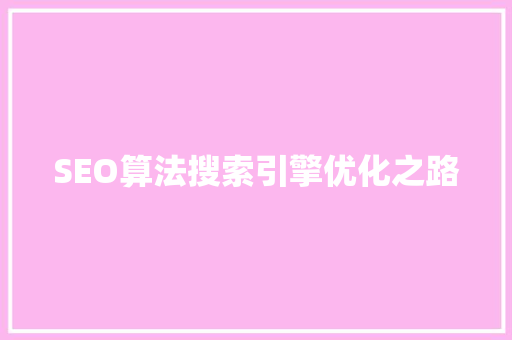 SEO算法搜索引擎优化之路